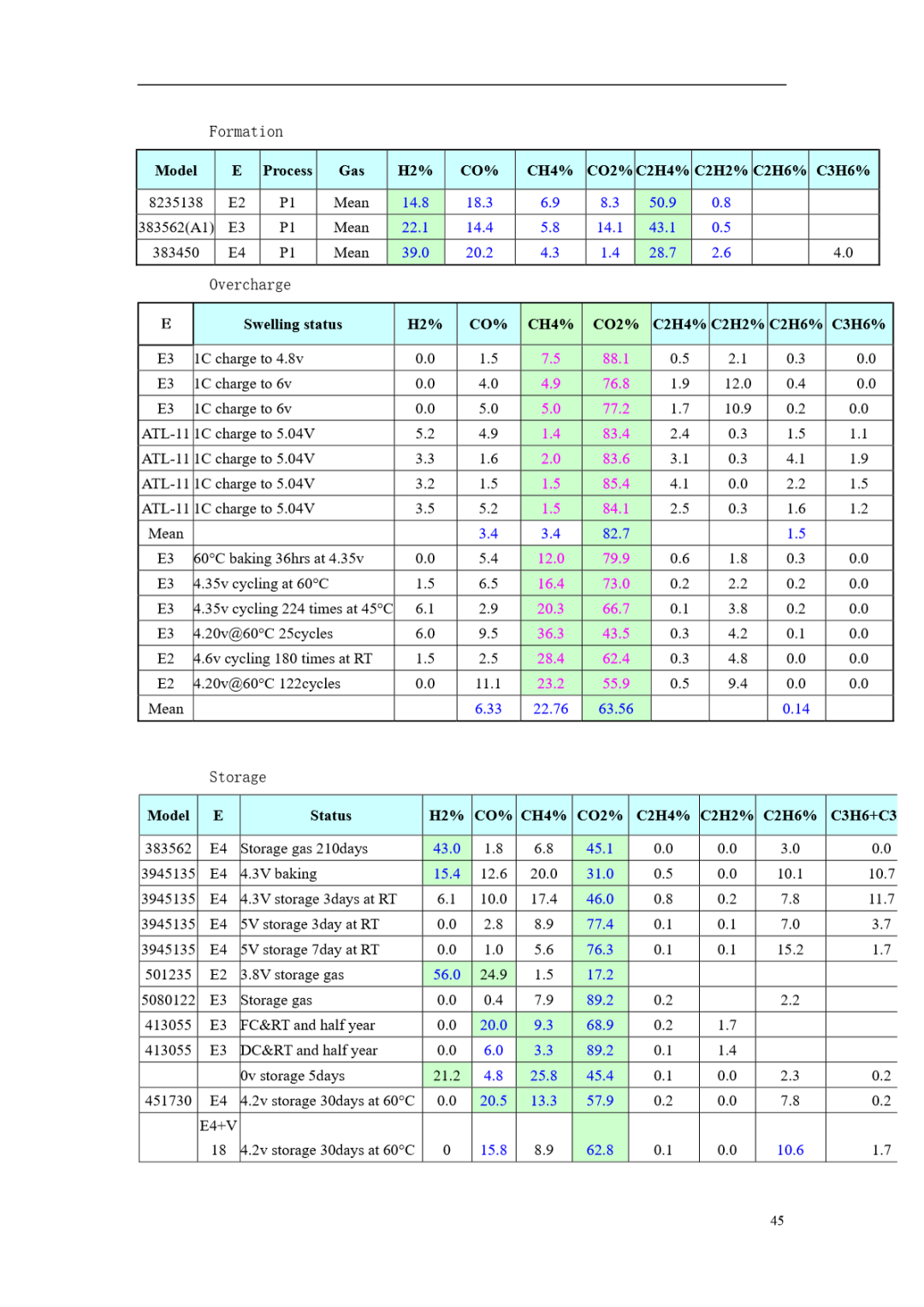 Formation

| Model | E | Process | Gas | H2% | CO% | CH4% | CO2% | C2H4% | C2H2% | C2H6% | C3H6% |
|---|---|---|---|---|---|---|---|---|---|---|---|
| 8235138 | E2 | P1 | Mean | 14.8 | 18.3 | 6.9 | 8.3 | 50.9 | 0.8 | | |
| 383562(A1) | E3 | P1 | Mean | 22.1 | 14.4 | 5.8 | 14.1 | 43.1 | 0.5 | | |
| 383450 | E4 | P1 | Mean | 39.0 | 20.2 | 4.3 | 1.4 | 28.7 | 2.6 | | 4.0 |

Overcharge

| E | Swelling status | H2% | CO% | CH4% | CO2% | C2H4% | C2H2% | C2H6% | C3H6% |
|---|---|---|---|---|---|---|---|---|---|
| E3 | 1C charge to 4.8v | 0.0 | 1.5 | 7.5 | 88.1 | 0.5 | 2.1 | 0.3 | 0.0 |
| E3 | 1C charge to 6v | 0.0 | 4.0 | 4.9 | 76.8 | 1.9 | 12.0 | 0.4 | 0.0 |
| E3 | 1C charge to 6v | 0.0 | 5.0 | 5.0 | 77.2 | 1.7 | 10.9 | 0.2 | 0.0 |
| ATL-11 | 1C charge to 5.04V | 5.2 | 4.9 | 1.4 | 83.4 | 2.4 | 0.3 | 1.5 | 1.1 |
| ATL-11 | 1C charge to 5.04V | 3.3 | 1.6 | 2.0 | 83.6 | 3.1 | 0.3 | 4.1 | 1.9 |
| ATL-11 | 1C charge to 5.04V | 3.2 | 1.5 | 1.5 | 85.4 | 4.1 | 0.0 | 2.2 | 1.5 |
| ATL-11 | 1C charge to 5.04V | 3.5 | 5.2 | 1.5 | 84.1 | 2.5 | 0.3 | 1.6 | 1.2 |
| Mean | | | 3.4 | 3.4 | 82.7 | | | 1.5 | |
| E3 | 60°C baking 36hrs at 4.35v | 0.0 | 5.4 | 12.0 | 79.9 | 0.6 | 1.8 | 0.3 | 0.0 |
| E3 | 4.35v cycling at 60°C | 1.5 | 6.5 | 16.4 | 73.0 | 0.2 | 2.2 | 0.2 | 0.0 |
| E3 | 4.35v cycling 224 times at 45°C | 6.1 | 2.9 | 20.3 | 66.7 | 0.1 | 3.8 | 0.2 | 0.0 |
| E3 | 4.20v@60°C 25cycles | 6.0 | 9.5 | 36.3 | 43.5 | 0.3 | 4.2 | 0.1 | 0.0 |
| E2 | 4.6v cycling 180 times at RT | 1.5 | 2.5 | 28.4 | 62.4 | 0.3 | 4.8 | 0.0 | 0.0 |
| E2 | 4.20v@60°C 122cycles | 0.0 | 11.1 | 23.2 | 55.9 | 0.5 | 9.4 | 0.0 | 0.0 |
| Mean | | | 6.33 | 22.76 | 63.56 | | | 0.14 | |

Storage

| Model | E | Status | H2% | CO% | CH4% | CO2% | C2H4% | C2H2% | C2H6% | C3H6+C3 |
|---|---|---|---|---|---|---|---|---|---|---|
| 383562 | E4 | Storage gas 210days | 43.0 | 1.8 | 6.8 | 45.1 | 0.0 | 0.0 | 3.0 | 0.0 |
| 3945135 | E4 | 4.3V baking | 15.4 | 12.6 | 20.0 | 31.0 | 0.5 | 0.0 | 10.1 | 10.7 |
| 3945135 | E4 | 4.3V storage 3days at RT | 6.1 | 10.0 | 17.4 | 46.0 | 0.8 | 0.2 | 7.8 | 11.7 |
| 3945135 | E4 | 5V storage 3day at RT | 0.0 | 2.8 | 8.9 | 77.4 | 0.1 | 0.1 | 7.0 | 3.7 |
| 3945135 | E4 | 5V storage 7day at RT | 0.0 | 1.0 | 5.6 | 76.3 | 0.1 | 0.1 | 15.2 | 1.7 |
| 501235 | E2 | 3.8V storage gas | 56.0 | 24.9 | 1.5 | 17.2 | | | | |
| 5080122 | E3 | Storage gas | 0.0 | 0.4 | 7.9 | 89.2 | 0.2 | | 2.2 | |
| 413055 | E3 | FC&RT and half year | 0.0 | 20.0 | 9.3 | 68.9 | 0.2 | 1.7 | | |
| 413055 | E3 | DC&RT and half year | 0.0 | 6.0 | 3.3 | 89.2 | 0.1 | 1.4 | | |
| | | 0v storage 5days | 21.2 | 4.8 | 25.8 | 45.4 | 0.1 | 0.0 | 2.3 | 0.2 |
| 451730 | E4 | 4.2v storage 30days at 60°C | 0.0 | 20.5 | 13.3 | 57.9 | 0.2 | 0.0 | 7.8 | 0.2 |
| | E4+V 18 | 4.2v storage 30days at 60°C | 0 | 15.8 | 8.9 | 62.8 | 0.1 | 0.0 | 10.6 | 1.7 |

45